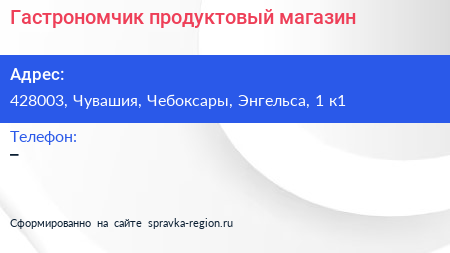 Гастрономчик продуктовый магазин

Адрес:
428003, Чувашия, Чебоксары, Энгельса, 1 к1

Телефон:
–

Сформированно на сайте spravka-region.ru